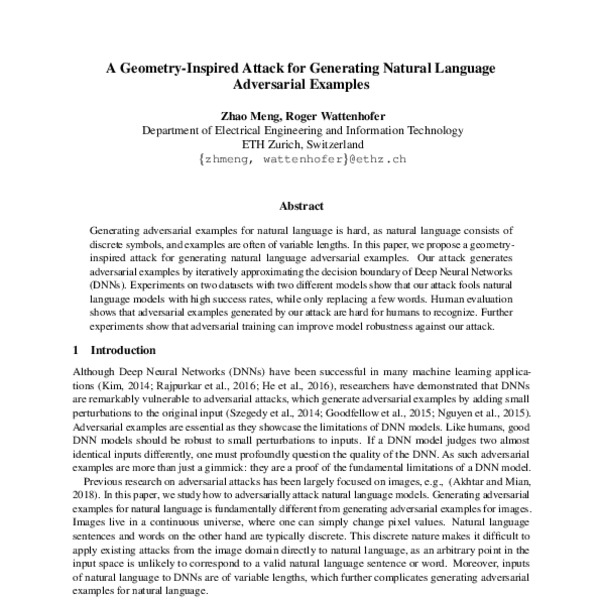 A Geometry-Inspired Attack for Generating Natural Language Adversarial Examples

Zhao Meng, Roger Wattenhofer
Department of Electrical Engineering and Information Technology
ETH Zurich, Switzerland
{zhmeng, wattenhofer}@ethz.ch

Abstract

Generating adversarial examples for natural language is hard, as natural language consists of discrete symbols, and examples are often of variable lengths. In this paper, we propose a geometry-inspired attack for generating natural language adversarial examples. Our attack generates adversarial examples by iteratively approximating the decision boundary of Deep Neural Networks (DNNs). Experiments on two datasets with two different models show that our attack fools natural language models with high success rates, while only replacing a few words. Human evaluation shows that adversarial examples generated by our attack are hard for humans to recognize. Further experiments show that adversarial training can improve model robustness against our attack.

1 Introduction

Although Deep Neural Networks (DNNs) have been successful in many machine learning applications (Kim, 2014; Rajpurkar et al., 2016; He et al., 2016), researchers have demonstrated that DNNs are remarkably vulnerable to adversarial attacks, which generate adversarial examples by adding small perturbations to the original input (Szegedy et al., 2014; Goodfellow et al., 2015; Nguyen et al., 2015). Adversarial examples are essential as they showcase the limitations of DNN models. Like humans, good DNN models should be robust to small perturbations to inputs. If a DNN model judges two almost identical inputs differently, one must profoundly question the quality of the DNN. As such adversarial examples are more than just a gimmick: they are a proof of the fundamental limitations of a DNN model.

Previous research on adversarial attacks has been largely focused on images, e.g., (Akhtar and Mian, 2018). In this paper, we study how to adversarially attack natural language models. Generating adversarial examples for natural language is fundamentally different from generating adversarial examples for images. Images live in a continuous universe, where one can simply change pixel values. Natural language sentences and words on the other hand are typically discrete. This discrete nature makes it difficult to apply existing attacks from the image domain directly to natural language, as an arbitrary point in the input space is unlikely to correspond to a valid natural language sentence or word. Moreover, inputs of natural language to DNNs are of variable lengths, which further complicates generating adversarial examples for natural language.